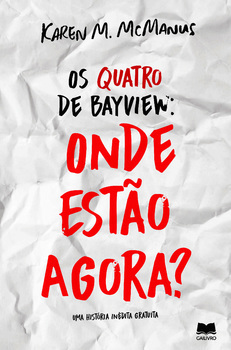 KAREN M. MCMANUS

OS QUATRO DE BAYVIEW:

ONDE ESTÃO AGORA?

UMA HISTÓRIA INÉDITA GRATUITA

GALIVRO